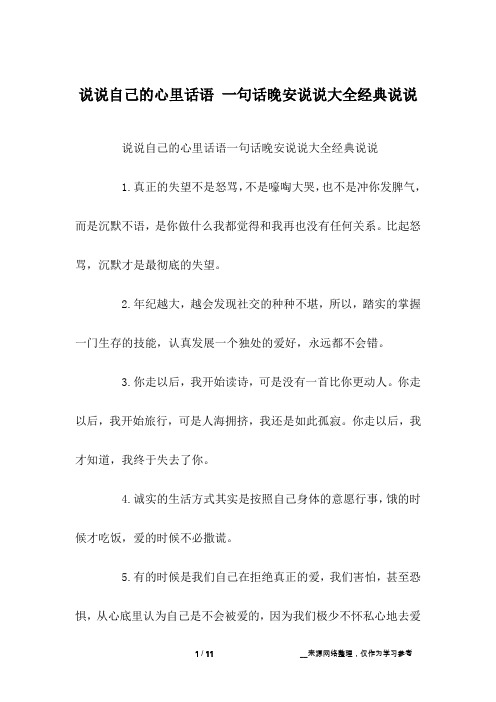 说说自己的心里话语 一句话晚安说说大全经典说说

说说自己的心里话语一句话晚安说说大全经典说说

1.真正的失望不是怒骂，不是嚎啕大哭，也不是冲你发脾气，而是沉默不语，是你做什么我都觉得和我再也没有任何关系。比起怒骂，沉默才是最彻底的失望。

2.年纪越大，越会发现社交的种种不堪，所以，踏实的掌握一门生存的技能，认真发展一个独处的爱好，永远都不会错。

3.你走以后，我开始读诗，可是没有一首比你更动人。你走以后，我开始旅行，可是人海拥挤，我还是如此孤寂。你走以后，我才知道，我终于失去了你。

4.诚实的生活方式其实是按照自己身体的意愿行事，饿的时候才吃饭，爱的时候不必撒谎。

5.有的时候是我们自己在拒绝真正的爱，我们害怕，甚至恐惧，从心底里认为自己是不会被爱的，因为我们极少不怀私心地去爱

1 / 11

__来源网络整理，仅作为学习参考